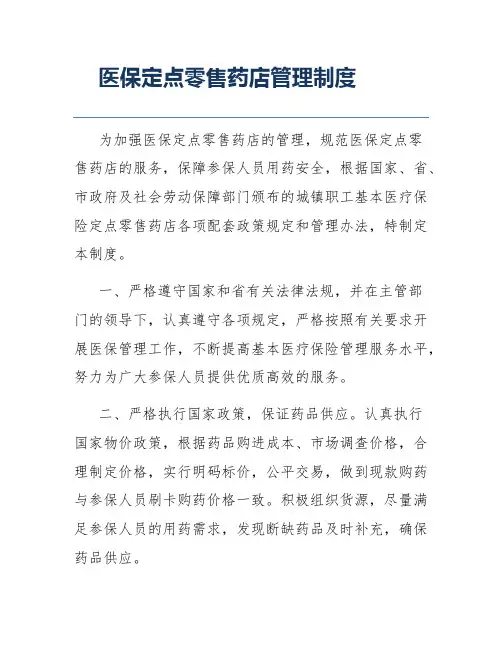 医保定点零售药店管理制度

为加强医保定点零售药店的管理，规范医保定点零售药店的服务，保障参保人员用药安全，根据国家、省、市政府及社会劳动保障部门颁布的城镇职工基本医疗保险定点零售药店各项配套政策规定和管理办法，特制定本制度。

一、严格遵守国家和省有关法律法规，并在主管部门的领导下，认真遵守各项规定，严格按照有关要求开展医保管理工作，不断提高基本医疗保险管理服务水平，努力为广大参保人员提供优质高效的服务。

二、严格执行国家政策，保证药品供应。认真执行国家物价政策，根据药品购进成本、市场调查价格，合理制定价格，实行明码标价，公平交易，做到现款购药与参保人员刷卡购药价格一致。积极组织货源，尽量满足参保人员的用药需求，发现断缺药品及时补充，确保药品供应。